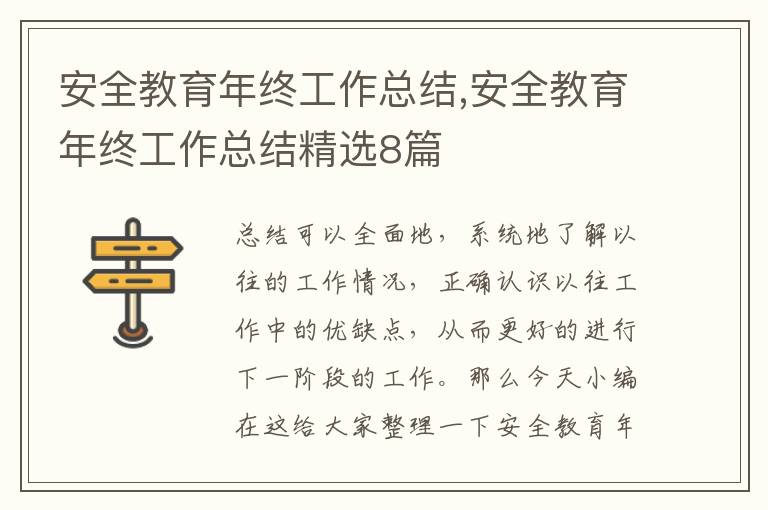 安全教育年终工作总结,安全教育年终工作总结精选8篇

总结可以全面地，系统地了解以往的工作情况，正确认识以往工作中的优缺点，从而更好的进行下一阶段的工作。那么今天小编在这给大家整理一下安全教育年